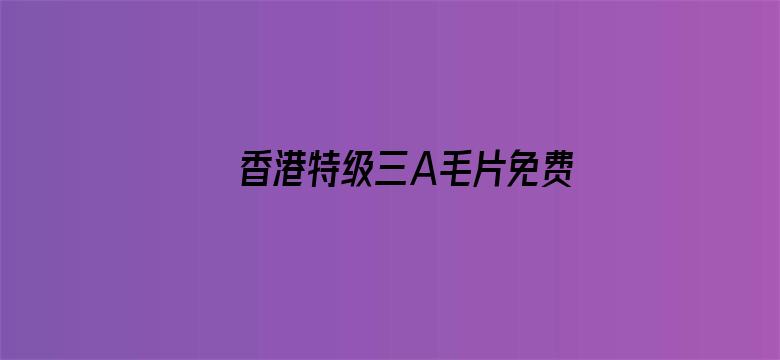 香港特级三A毛片免费